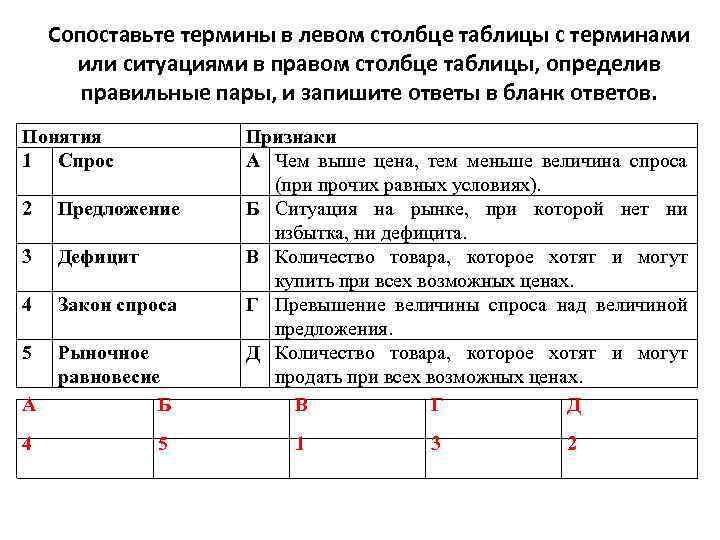 Сопоставьте термины в левом столбце таблицы с терминами или ситуациями в правом столбце таблицы, определив правильные пары, и запишите ответы в бланк ответов.

| Понятия | | Признаки | |
|---|---|---|---|
| 1 | Спрос | А | Чем выше цена, тем меньше величина спроса (при прочих равных условиях). |
| 2 | Предложение | Б | Ситуация на рынке, при которой нет ни избытка, ни дефицита. |
| 3 | Дефицит | В | Количество товара, которое хотят и могут купить при всех возможных ценах. |
| 4 | Закон спроса | Г | Превышение величины спроса над величиной предложения. |
| 5 | Рыночное равновесие | Д | Количество товара, которое хотят и могут продать при всех возможных ценах. |

| А | Б | В | Г | Д |
|---|---|---|---|---|
| 4 | 5 | 1 | 3 | 2 |